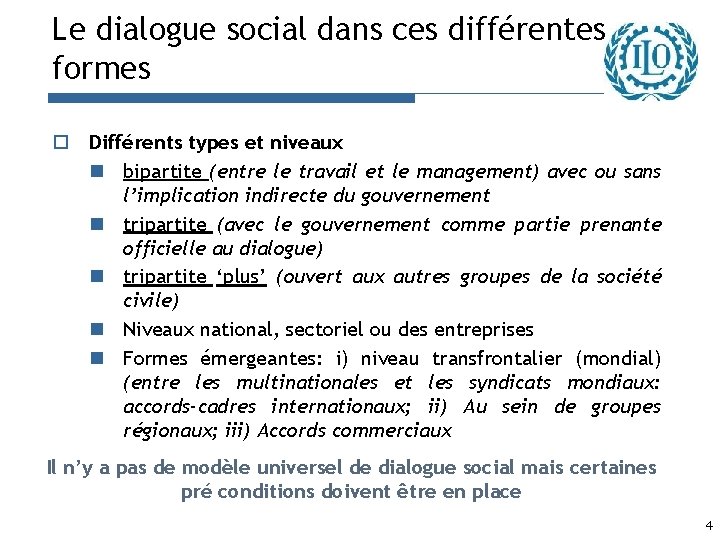 Le dialogue social dans ces différentes formes

ILO

Différents types et niveaux

bipartite (entre le travail et le management) avec ou sans l'implication indirecte du gouvernement

tripartite (avec le gouvernement comme partie prenante officielle au dialogue)

tripartite 'plus' (ouvert aux autres groupes de la société civile)

Niveaux national, sectoriel ou des entreprises

Formes émergeantes: i) niveau transfrontalier (mondial) (entre les multinationales et les syndicats mondiaux: accords-cadres internationaux; ii) Au sein de groupes régionaux; iii) Accords commerciaux

Il n'y a pas de modèle universel de dialogue social mais certaines pré conditions doivent être en place

4